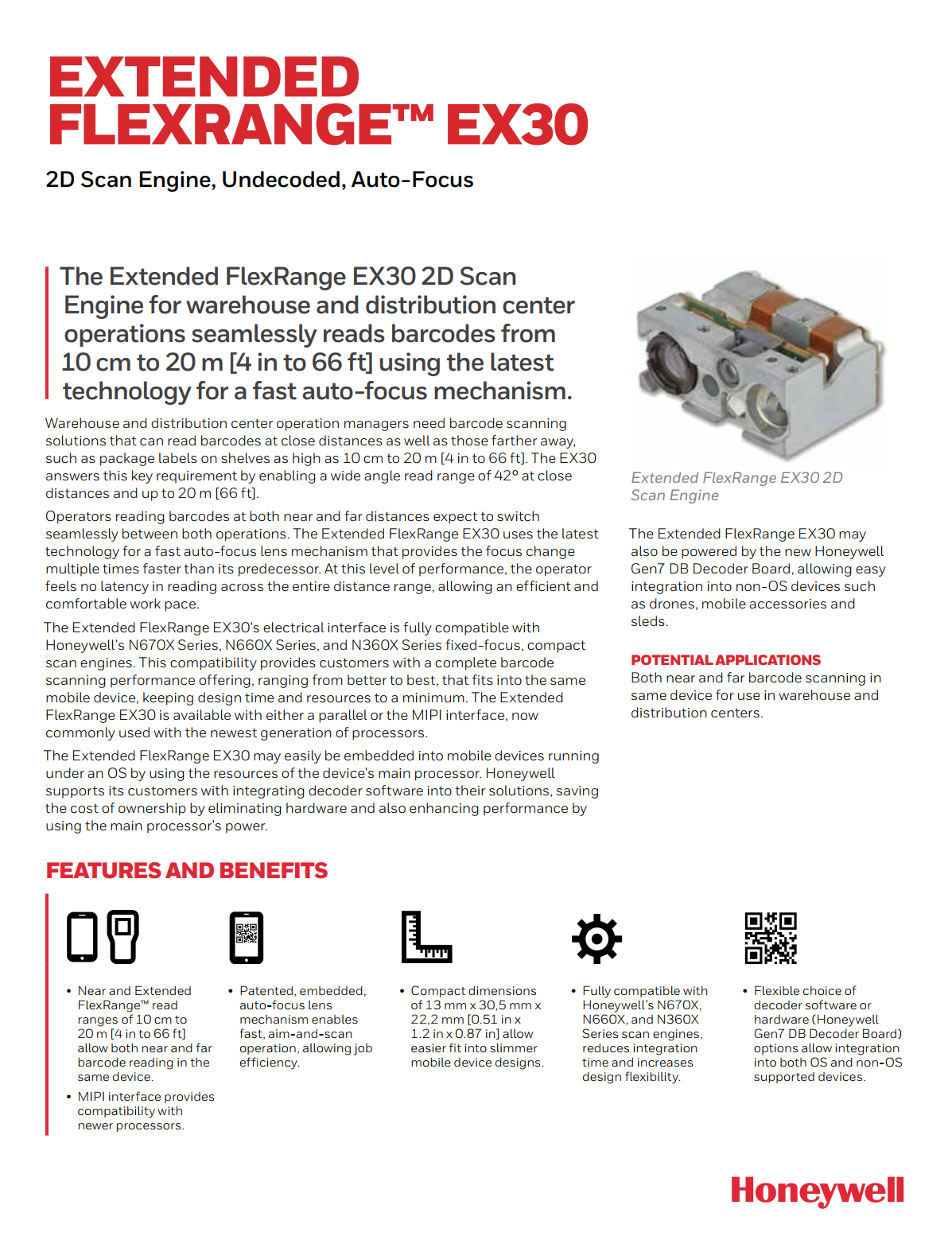 EXTENDED FLEXRANGE™ EX30

2D Scan Engine, Undecoded, Auto-Focus

The Extended FlexRange EX30 2D Scan Engine for warehouse and distribution center operations seamlessly reads barcodes from 10 cm to 20 m [4 in to 66 ft] using the latest technology for a fast auto-focus mechanism.

Warehouse and distribution center operation managers need barcode scanning solutions that can read barcodes at close distances as well as those farther away, such as package labels on shelves as high as 10 cm to 20 m [4 in to 66 ft]. The EX30 answers this key requirement by enabling a wide angle read range of 42° at close distances and up to 20 m [66 ft].

Operators reading barcodes at both near and far distances expect to switch seamlessly between both operations. The Extended FlexRange EX30 uses the latest technology for a fast auto-focus lens mechanism that provides the focus change multiple times faster than its predecessor. At this level of performance, the operator feels no latency in reading across the entire distance range, allowing an efficient and comfortable work pace.

The Extended FlexRange EX30's electrical interface is fully compatible with Honeywell's N670X Series, N660X Series, and N360X Series fixed-focus, compact scan engines. This compatibility provides customers with a complete barcode scanning performance offering, ranging from better to best, that fits into the same mobile device, keeping design time and resources to a minimum. The Extended FlexRange EX30 is available with either a parallel or the MIPI interface, now commonly used with the newest generation of processors.

The Extended FlexRange EX30 may easily be embedded into mobile devices running under an OS by using the resources of the device's main processor. Honeywell supports its customers with integrating decoder software into their solutions, saving the cost of ownership by eliminating hardware and also enhancing performance by using the main processor's power.

Extended FlexRange EX30 2D Scan Engine

The Extended FlexRange EX30 may also be powered by the new Honeywell Gen7 DB Decoder Board, allowing easy integration into non-OS devices such as drones, mobile accessories and sleds.

POTENTIAL APPLICATIONS
Both near and far barcode scanning in same device for use in warehouse and distribution centers.

FEATURES AND BENEFITS

• Near and Extended FlexRange™ read ranges of 10 cm to 20 m [4 in to 66 ft] allow both near and far barcode reading in the same device.
• MIPI interface provides compatibility with newer processors.

• Patented, embedded, auto-focus lens mechanism enables fast, aim-and-scan operation, allowing job efficiency.

• Compact dimensions of 13 mm x 30,5 mm x 22,2 mm [0.51 in x 1.2 in x 0.87 in] allow easier fit into slimmer mobile device designs.

• Fully compatible with Honeywell's N670X, N660X, and N360X Series scan engines, reduces integration time and increases design flexibility.

• Flexible choice of decoder software or hardware (Honeywell Gen7 DB Decoder Board) options allow integration into both OS and non-OS supported devices.

Honeywell